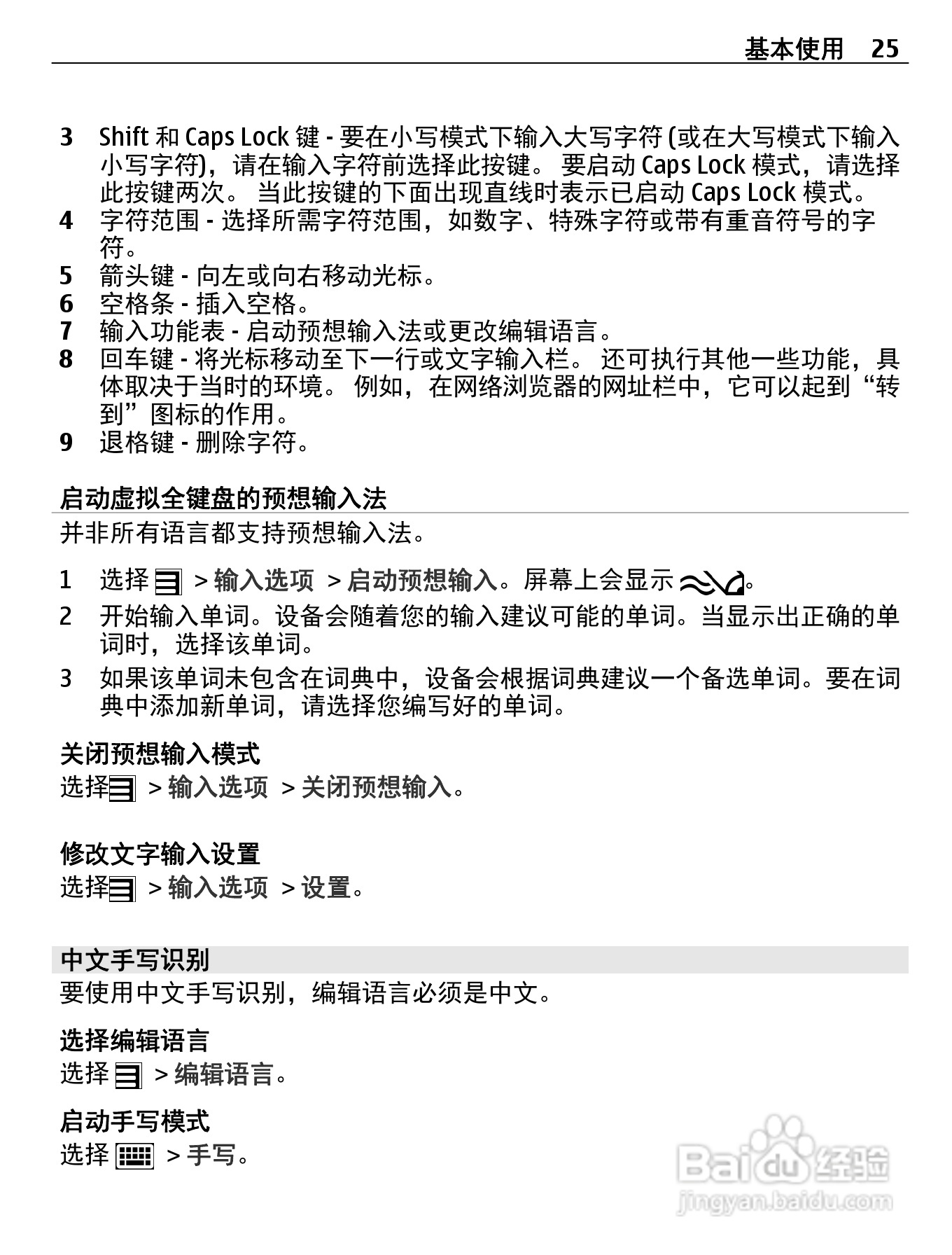 基本使用 25

3 Shift 和 Caps Lock 键 - 要在小写模式下输入大写字符 (或在大写模式下输入小写字符)，请在输入字符前选择此按键。 要启动 Caps Lock 模式，请选择此按键两次。 当此按键的下面出现直线时表示已启动 Caps Lock 模式。
4 字符范围 - 选择所需字符范围，如数字、特殊字符或带有重音符号的字符。
5 箭头键 - 向左或向右移动光标。
6 空格条 - 插入空格。
7 输入功能表 - 启动预想输入法或更改编辑语言。
8 回车键 - 将光标移动至下一行或文字输入栏。 还可执行其他一些功能，具体取决于当时的环境。 例如，在网络浏览器的网址栏中，它可以起到“转到”图标的作用。
9 退格键 - 删除字符。

启动虚拟全键盘的预想输入法
并非所有语言都支持预想输入法。

1 选择 > 输入选项 > 启动预想输入。屏幕上会显示 。
2 开始输入单词。设备会随着您的输入建议可能的单词。当显示出正确的单词时，选择该单词。
3 如果该单词未包含在词典中，设备会根据词典建议一个备选单词。要在词典中添加新单词，请选择您编写好的单词。

关闭预想输入模式
选择 > 输入选项 > 关闭预想输入。

修改文字输入设置
选择 > 输入选项 > 设置。

中文手写识别
要使用中文手写识别，编辑语言必须是中文。

选择编辑语言
选择 > 编辑语言。

启动手写模式
选择 > 手写。

Baidu 经验
jingyan.baidu.com